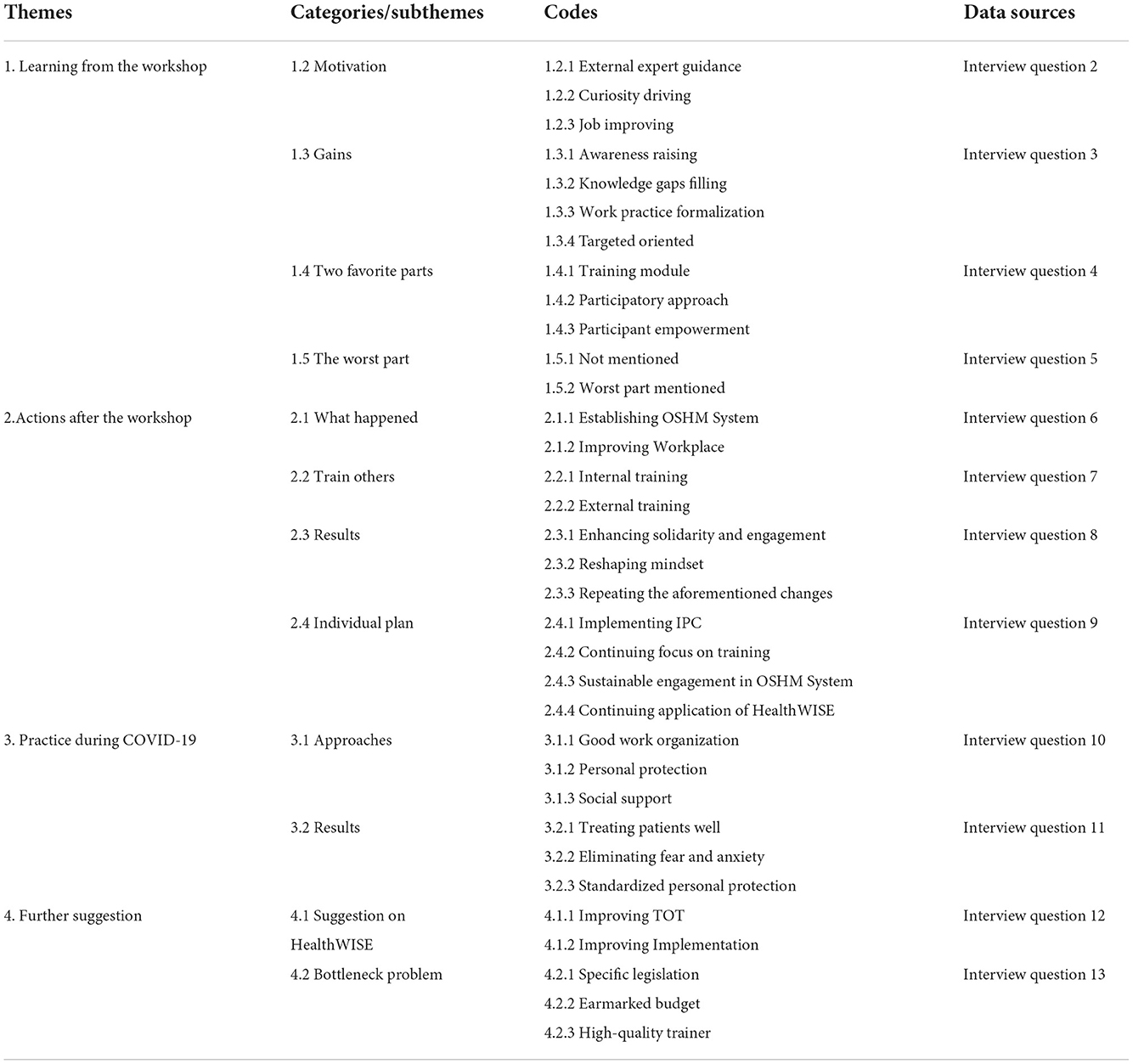 | Themes | Categories/subthemes | Codes | Data sources |
|---|---|---|---|
| 1. Learning from the workshop | 1.2 Motivation | 1.2.1 External expert guidance | Interview question 2 |
| | | 1.2.2 Curiosity driving | |
| | | 1.2.3 Job improving | |
| | 1.3 Gains | 1.3.1 Awareness raising | Interview question 3 |
| | | 1.3.2 Knowledge gaps filling | |
| | | 1.3.3 Work practice formalization | |
| | | 1.3.4 Targeted oriented | |
| | 1.4 Two favorite parts | 1.4.1 Training module | Interview question 4 |
| | | 1.4.2 Participatory approach | |
| | | 1.4.3 Participant empowerment | |
| | 1.5 The worst part | 1.5.1 Not mentioned | Interview question 5 |
| | | 1.5.2 Worst part mentioned | |
| 2.Actions after the workshop | 2.1 What happened | 2.1.1 Establishing OSHM System | Interview question 6 |
| | | 2.1.2 Improving Workplace | |
| | 2.2 Train others | 2.2.1 Internal training | Interview question 7 |
| | | 2.2.2 External training | |
| | 2.3 Results | 2.3.1 Enhancing solidarity and engagement | Interview question 8 |
| | | 2.3.2 Reshaping mindset | |
| | | 2.3.3 Repeating the aforementioned changes | |
| | 2.4 Individual plan | 2.4.1 Implementing IPC | Interview question 9 |
| | | 2.4.2 Continuing focus on training | |
| | | 2.4.3 Sustainable engagement in OSHM System | |
| | | 2.4.4 Continuing application of HealthWISE | |
| 3. Practice during COVID-19 | 3.1 Approaches | 3.1.1 Good work organization | Interview question 10 |
| | | 3.1.2 Personal protection | |
| | | 3.1.3 Social support | |
| | 3.2 Results | 3.2.1 Treating patients well | Interview question 11 |
| | | 3.2.2 Eliminating fear and anxiety | |
| | | 3.2.3 Standardized personal protection | |
| 4. Further suggestion | 4.1 Suggestion on HealthWISE | 4.1.1 Improving TOT | Interview question 12 |
| | | 4.1.2 Improving Implementation | |
| | 4.2 Bottleneck problem | 4.2.1 Specific legislation | Interview question 13 |
| | | 4.2.2 Earmarked budget | |
| | | 4.2.3 High-quality trainer | |